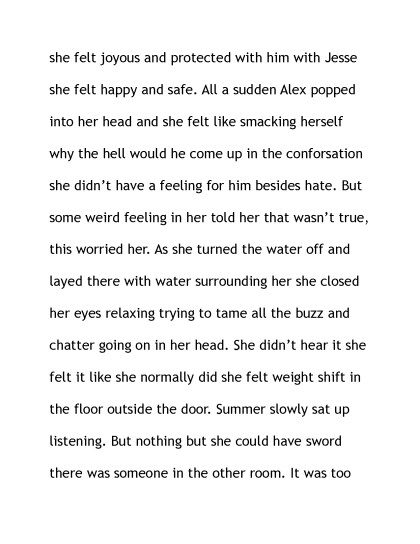 she felt joyous and protected with him with Jesse she felt happy and safe. All a sudden Alex popped into her head and she felt like smacking herself why the hell would he come up in the conforsation she didn't have a feeling for him besides hate. But some weird feeling in her told her that wasn't true, this worried her. As she turned the water off and layed there with water surrounding her she closed her eyes relaxing trying to tame all the buzz and chatter going on in her head. She didn't hear it she felt it like she normally did she felt weight shift in the floor outside the door. Summer slowly sat up listening. But nothing but she could have sword there was someone in the other room. It was too